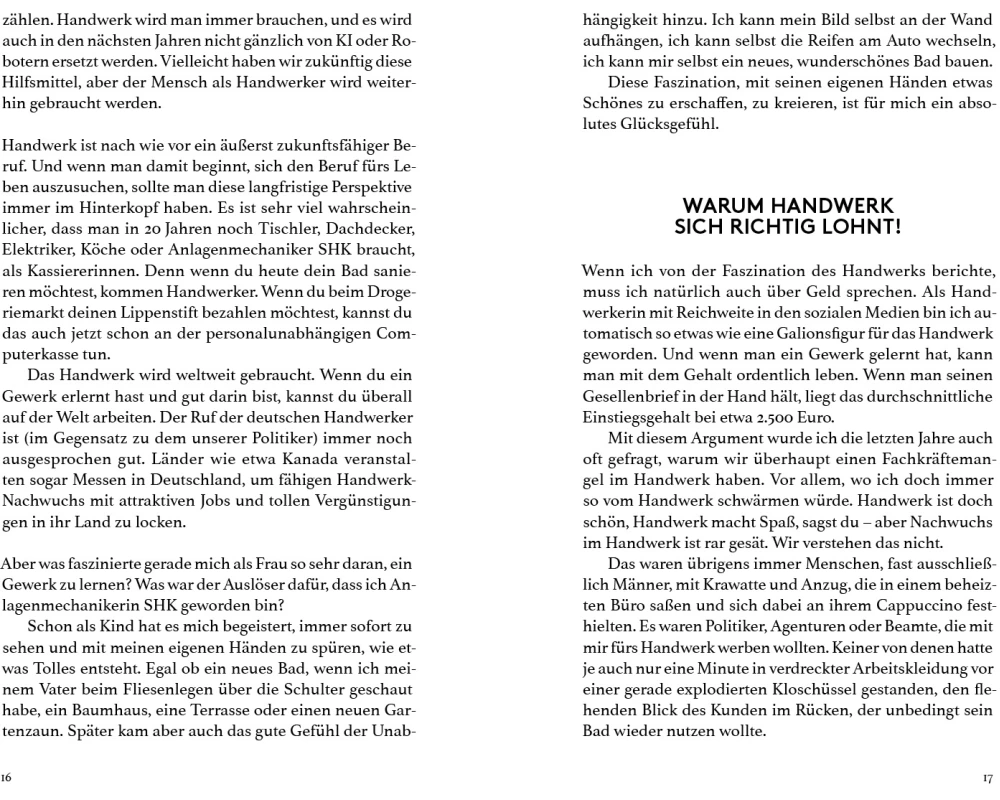 zählen. Handwerk wird man immer brauchen, und es wird auch in den nächsten Jahren nicht gänzlich von KI oder Robotern ersetzt werden. Vielleicht haben wir zukünftig diese Hilfsmittel, aber der Mensch als Handwerker wird weiterhin gebraucht werden.

Handwerk ist nach wie vor ein äußerst zukunftsfähiger Beruf. Und wenn man damit beginnt, sich den Beruf fürs Leben auszusuchen, sollte man diese langfristige Perspektive immer im Hinterkopf haben. Es ist sehr viel wahrscheinlicher, dass man in 20 Jahren noch Tischler, Dachdecker, Elektriker, Köche oder Anlagenmechaniker SHK braucht, als Kassiererinnen. Denn wenn du heute dein Bad sanieren möchtest, kommen Handwerker. Wenn du beim Drogeriemarkt deinen Lippenstift bezahlen möchtest, kannst du das auch jetzt schon an der personalunabhängigen Computerkasse tun.

Das Handwerk wird weltweit gebraucht. Wenn du ein Gewerk erlernt hast und gut darin bist, kannst du überall auf der Welt arbeiten. Der Ruf der deutschen Handwerker ist (im Gegensatz zu dem unserer Politiker) immer noch ausgesprochen gut. Länder wie etwa Kanada veranstalten sogar Messen in Deutschland, um fähigen Handwerk-Nachwuchs mit attraktiven Jobs und tollen Vergünstigungen in ihr Land zu locken.

Aber was faszinierte gerade mich als Frau so sehr daran, ein Gewerk zu lernen? Was war der Auslöser dafür, dass ich Anlagenmechanikerin SHK geworden bin?

Schon als Kind hat es mich begeistert, immer sofort zu sehen und mit meinen eigenen Händen zu spüren, wie etwas Tolles entsteht. Egal ob ein neues Bad, wenn ich meinem Vater beim Fliesenlegen über die Schulter geschaut habe, ein Baumhaus, eine Terrasse oder einen neuen Gartenzaun. Später kam aber auch das gute Gefühl der Unab-

16

hängigkeit hinzu. Ich kann mein Bild selbst an der Wand aufhängen, ich kann selbst die Reifen am Auto wechseln, ich kann mir selbst ein neues, wunderschönes Bad bauen.

Diese Faszination, mit seinen eigenen Händen etwas Schönes zu erschaffen, zu kreieren, ist für mich ein absolutes Glücksgefühl.

WARUM HANDWERK SICH RICHTIG LOHNT!

Wenn ich von der Faszination des Handwerks berichte, muss ich natürlich auch über Geld sprechen. Als Handwerkerin mit Reichweite in den sozialen Medien bin ich automatisch so etwas wie eine Galionsfigur für das Handwerk geworden. Und wenn man ein Gewerk gelernt hat, kann man mit dem Gehalt ordentlich leben. Wenn man seinen Gesellenbrief in der Hand hält, liegt das durchschnittliche Einstiegsgehalt bei etwa 2.500 Euro.

Mit diesem Argument wurde ich die letzten Jahre auch oft gefragt, warum wir überhaupt einen Fachkräftemangel im Handwerk haben. Vor allem, wo ich doch immer so vom Handwerk schwärmen würde. Handwerk ist doch schön, Handwerk macht Spaß, sagst du – aber Nachwuchs im Handwerk ist rar gesät. Wir verstehen das nicht.

Das waren übrigens immer Menschen, fast ausschließlich Männer, mit Krawatte und Anzug, die in einem beheizten Büro saßen und sich dabei an ihrem Cappuccino festhielten. Es waren Politiker, Agenturen oder Beamte, die mit mir fürs Handwerk werben wollten. Keiner von denen hatte je auch nur eine Minute in verdreckter Arbeitskleidung vor einer gerade explodierten Kloschüssel gestanden, den flehenden Blick des Kunden im Rücken, der unbedingt sein Bad wieder nutzen wollte.

17